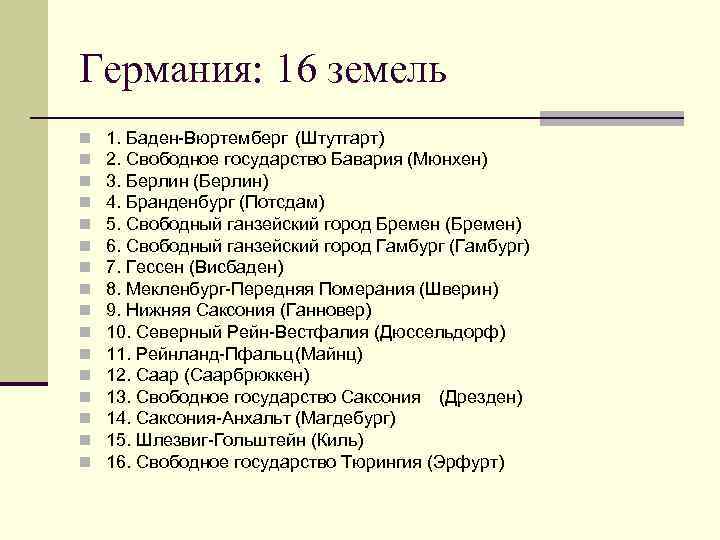 Германия: 16 земель

1. Баден-Вюртемберг (Штутгарт)
2. Свободное государство Бавария (Мюнхен)
3. Берлин (Берлин)
4. Бранденбург (Потсдам)
5. Свободный ганзейский город Бремен (Бремен)
6. Свободный ганзейский город Гамбург (Гамбург)
7. Гессен (Висбаден)
8. Мекленбург-Передняя Померания (Шверин)
9. Нижняя Саксония (Ганновер)
10. Северный Рейн-Вестфалия (Дюссельдорф)
11. Рейнланд-Пфальц(Майнц)
12. Саар (Саарбрюккен)
13. Свободное государство Саксония (Дрезден)
14. Саксония-Анхальт (Магдебург)
15. Шлезвиг-Гольштейн (Киль)
16. Свободное государство Тюрингия (Эрфурт)